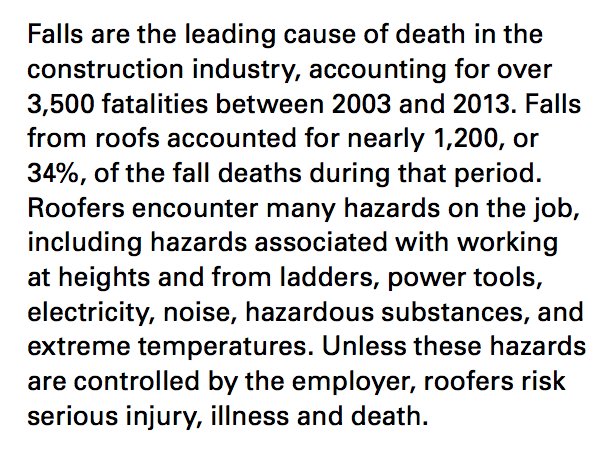 Falls are the leading cause of death in the construction industry, accounting for over 3,500 fatalities between 2003 and 2013. Falls from roofs accounted for nearly 1,200, or 34%, of the fall deaths during that period. Roofers encounter many hazards on the job, including hazards associated with working at heights and from ladders, power tools, electricity, noise, hazardous substances, and extreme temperatures. Unless these hazards are controlled by the employer, roofers risk serious injury, illness and death.